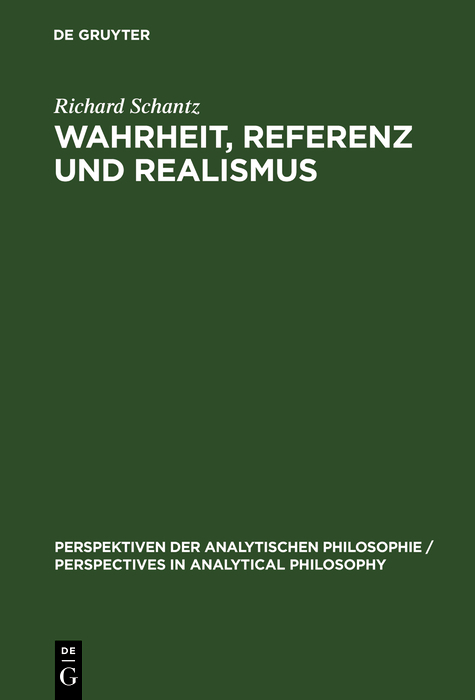 DE GRUYTER

Richard Schantz

WAHRHEIT, REFERENZ UND REALISMUS

PERSPEKTIVEN DER ANALYTISCHEN PHILOSOPHIE / PERSPECTIVES IN ANALYTICAL PHILOSOPHY

DE
G